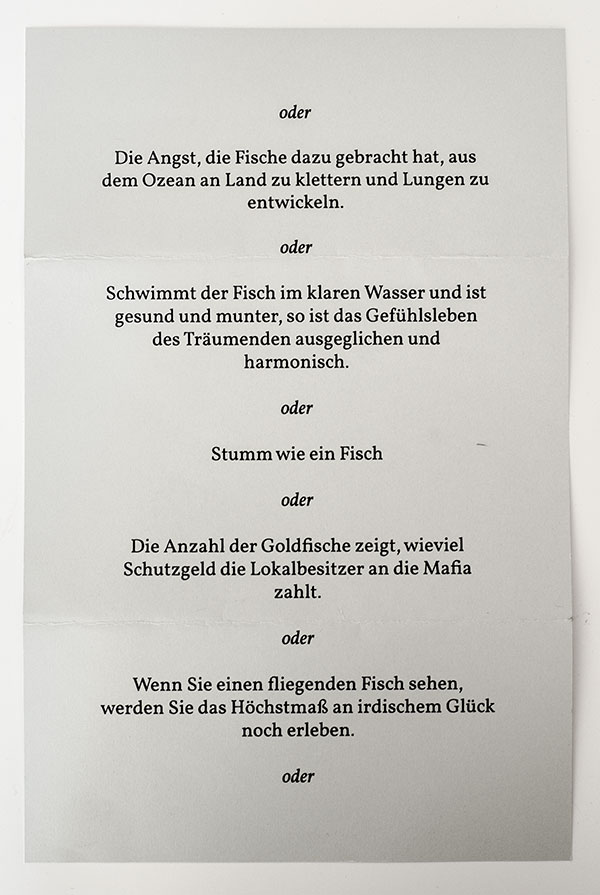 oder

Die Angst, die Fische dazu gebracht hat, aus dem Ozean an Land zu klettern und Lungen zu entwickeln.

oder

Schwimmt der Fisch im klaren Wasser und ist gesund und munter, so ist das Gefühlsleben des Träumenden ausgeglichen und harmonisch.

oder

Stumm wie ein Fisch

oder

Die Anzahl der Goldfische zeigt, wieviel Schutzgeld die Lokalbesitzer an die Mafia zahlt.

oder

Wenn Sie einen fliegenden Fisch sehen, werden Sie das Höchstmaß an irdischem Glück noch erleben.

oder